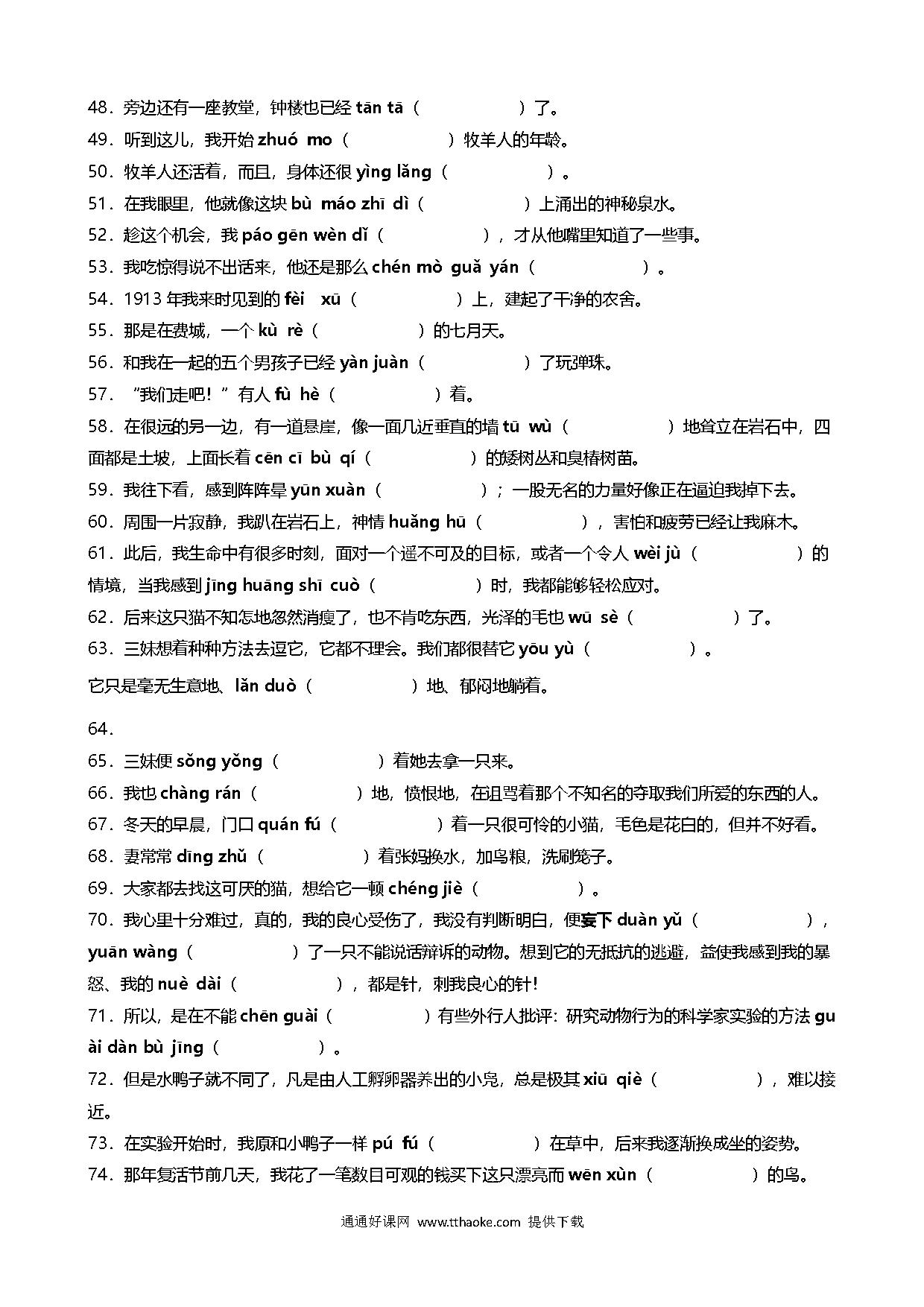 48．旁边还有一座教堂，钟楼也已经 tān tā（　　　　）了。
49．听到这儿，我开始 zhuó mo（　　　　）牧羊人的年龄。
50．牧羊人还活着，而且，身体还很 yìng lǎng（　　　　）。
51．在我眼里，他就像这块 bù máo zhī dì（　　　　）上涌出的神秘泉水。
52．趁这个机会，我 páo gēn wèn dǐ（　　　　），才从他嘴里知道了一些事。
53．我吃惊得说不出话来，他还是那么 chén mò guǎ yán（　　　　）。
54．1913 年我来时见到的 fèi xū（　　　　）上，建起了干净的农舍。
55．那是在费城，一个 kù rè（　　　　）的七月天。
56．和我在一起的五个男孩子已经 yàn juàn（　　　　）了玩弹珠。
57．“我们走吧！”有人 fù hè（　　　　）着。
58．在很远的另一边，有一道悬崖，像一面几近垂直的墙 tū wù（　　　　）地耸立在岩石中，四面都是土坡，上面长着 cēn cī bù qí（　　　　）的矮树丛和臭椿树苗。
59．我往下看，感到阵阵晕 yūn xuàn（　　　　）；一股无名的力量好像正在逼迫我掉下去。
60．周围一片寂静，我趴在岩石上，神情 huǎng hū（　　　　），害怕和疲劳已经让我麻木。
61．此后，我生命中有很多时刻，面对一个遥不可及的目标，或者一个令人 wèi jù（　　　　）的情境，当我感到 jīng huāng shī cuò（　　　　）时，我都能够轻松应对。
62．后来这只猫不知怎地忽然消瘦了，也不肯吃东西，光泽的毛也 wū sè（　　　　）了。
63．三妹想着种种方法去逗它，它都不理会。我们都很替它 yōu yù（　　　　）。

它只是毫无生意地、lǎn duò（　　　　）地、郁闷地躺着。

64．
65．三妹便 sǒng yǒng（　　　　）着她去拿一只来。
66．我也 chàng rán（　　　　）地，愤恨地，在诅骂着那个不知名的夺取我们所爱的东西的人。
67．冬天的早晨，门口 quán fú（　　　　）着一只很可怜的小猫，毛色是花白的，但并不好看。
68．妻常常 dīng zhǔ（　　　　）着张妈换水，加鸟粮，洗刷笼子。
69．大家都去找这可厌的猫，想给它一顿 chéng jiè（　　　　）。
70．我心里十分难过，真的，我的良心受伤了，我没有判断明白，便妄下 duàn yǔ（　　　　），yuān wàng（　　　　）了一只不能说话辩诉的动物。想到它的无抵抗的逃避，益使我感到我的暴怒、我的 nuè dài（　　　　），都是针，刺我良心的针!
71．所以，是在不能 chēn guài（　　　　）有些外行人批评：研究动物行为的科学家实验的方法 guài dàn bù jīng（　　　　）。
72．但是水鸭子就不同了，凡是由人工孵卵器养出的小凫，总是极其 xiū qiè（　　　　），难以接近。
73．在实验开始时，我原和小鸭子一样 pú fú（　　　　）在草中，后来我逐渐换成坐的姿势。
74．那年复活节前几天，我花了一笔数目可观的钱买下这只漂亮而 wēn xùn（　　　　）的鸟。

通通好课网 www.tthaoke.com 提供下载